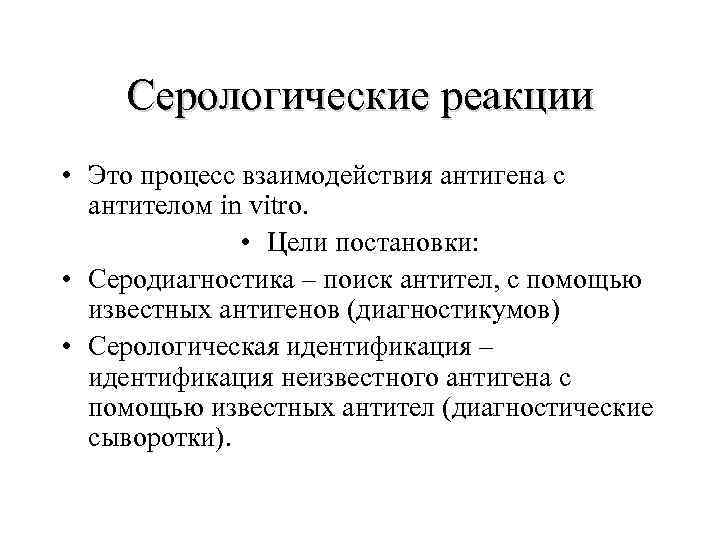 Серологические реакции

• Это процесс взаимодействия антигена с антителом in vitro.

• Цели постановки:

• Серодиагностика – поиск антител, с помощью известных антигенов (диагностикумов)

• Серологическая идентификация – идентификация неизвестного антигена с помощью известных антител (диагностические сыворотки).